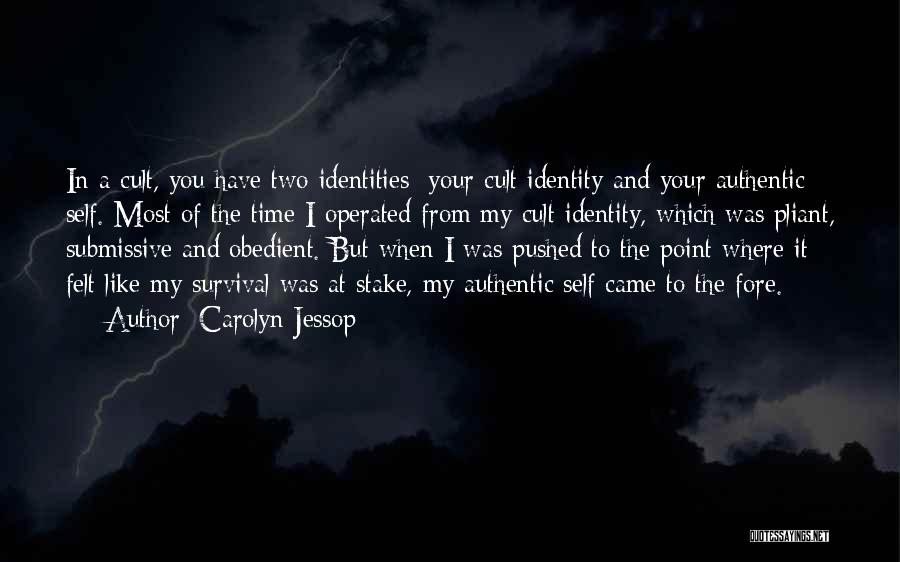 In a cult, you have two identities: your cult identity and your authentic self. Most of the time I operated from my cult identity, which was pliant, submissive and obedient. But when I was pushed to the point where it felt like my survival was at stake, my authentic self came to the fore.
— Author: Carolyn Jessop

QUOTESSAYINGS.NET